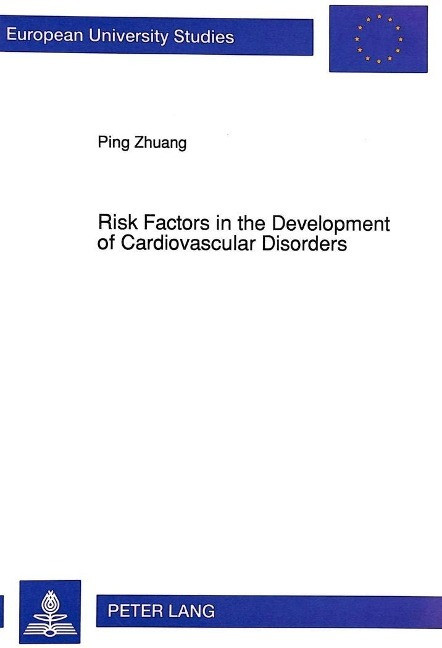 European University Studies

Ping Zhuang

Risk Factors in the Development of Cardiovascular Disorders

PETER LANG